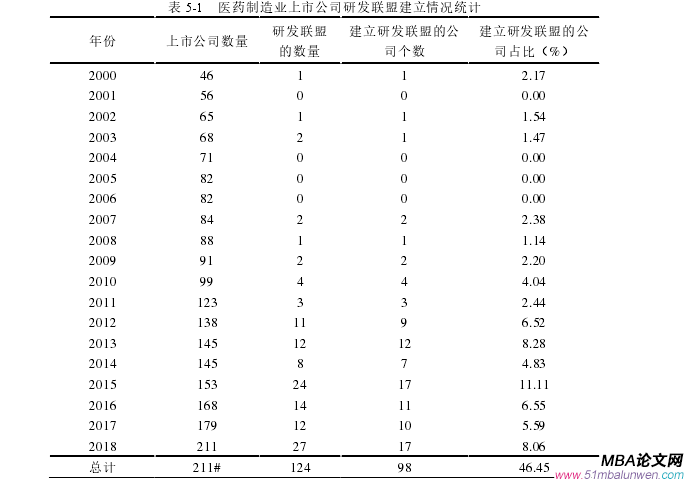 表 5-1　医药制造业上市公司研发联盟建立情况统计

| 年份 | 上市公司数量 | 研发联盟的数量 | 建立研发联盟的公司个数 | 建立研发联盟的公司占比（%） |
|---|---|---|---|---|
| 2000 | 46 | 1 | 1 | 2.17 |
| 2001 | 56 | 0 | 0 | 0.00 |
| 2002 | 65 | 1 | 1 | 1.54 |
| 2003 | 68 | 2 | 1 | 1.47 |
| 2004 | 71 | 0 | 0 | 0.00 |
| 2005 | 82 | 0 | 0 | 0.00 |
| 2006 | 82 | 0 | 0 | 0.00 |
| 2007 | 84 | 2 | 2 | 2.38 |
| 2008 | 88 | 1 | 1 | 1.14 |
| 2009 | 91 | 2 | 2 | 2.20 |
| 2010 | 99 | 4 | 4 | 4.04 |
| 2011 | 123 | 3 | 3 | 2.44 |
| 2012 | 138 | 11 | 9 | 6.52 |
| 2013 | 145 | 12 | 12 | 8.28 |
| 2014 | 145 | 8 | 7 | 4.83 |
| 2015 | 153 | 24 | 17 | 11.11 |
| 2016 | 168 | 14 | 11 | 6.55 |
| 2017 | 179 | 12 | 10 | 5.59 |
| 2018 | 211 | 27 | 17 | 8.06 |
| 总计 | 211# | 124 | 98 | 46.45 |

MBA论文网
www.51mbalunwen.com